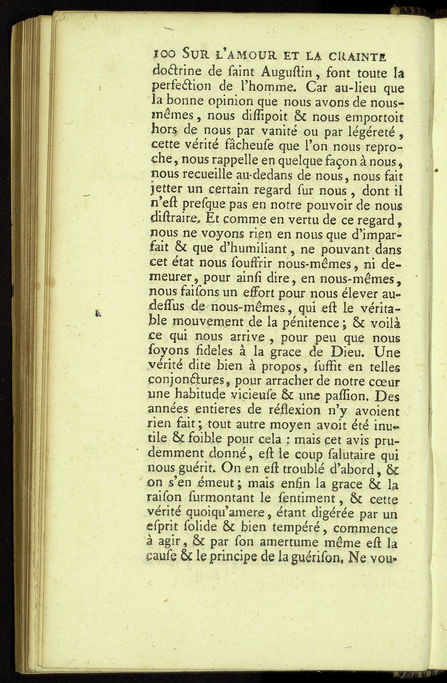 100 SUR L'AMOUR ET LA CRAINTE

doctrine de ſaint Auguſtin, font toute la perfection de l'homme. Car au-lieu que la bonne opinion que nous avons de nous-mêmes, nous diſſipoit & nous emportoit hors de nous par vanité ou par légéreté, cette vérité fâcheuſe que l'on nous reproche, nous rappelle en quelque façon à nous, nous recueille au-dedans de nous, nous fait jetter un certain regard ſur nous, dont il n'eſt preſque pas en notre pouvoir de nous diſtraire. Et comme en vertu de ce regard, nous ne voyons rien en nous que d'imparfait & que d'humiliant, ne pouvant dans cet état nous ſouffrir nous-mêmes, ni demeurer, pour ainſi dire, en nous-mêmes, nous faiſons un effort pour nous élever au-deſſus de nous-mêmes, qui eſt le véritable mouvement de la pénitence; & voilà ce qui nous arrive, pour peu que nous ſoyons fideles à la grace de Dieu. Une vérité dite bien à propos, ſuffit en telles conjonctures, pour arracher de notre cœur une habitude vicieuſe & une paſſion. Des années entieres de réflexion n'y avoient rien fait; tout autre moyen avoit été inutile & foible pour cela : mais cet avis prudemment donné, eſt le coup ſalutaire qui nous guérit. On en eſt troublé d'abord, & on s'en émeut; mais enfin la grace & la raiſon ſurmontant le ſentiment, & cette vérité quoiqu'amere, étant digérée par un eſprit ſolide & bien tempéré, commence à agir, & par ſon amertume même eſt la cauſe & le principe de la guériſon. Ne vou-